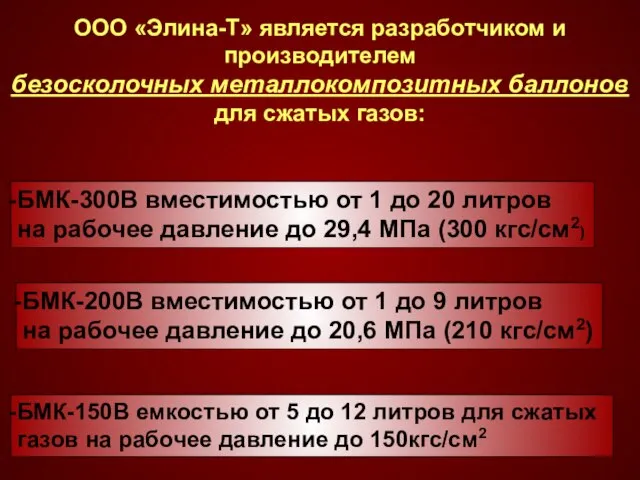 ООО «Элина-Т» является разработчиком и производителем
безосколочных металлокомпозитных баллонов
для сжатых газов:

-БМК-300В вместимостью от 1 до 20 литров на рабочее давление до 29,4 МПа (300 кгс/см$^2$)

-БМК-200В вместимостью от 1 до 9 литров на рабочее давление до 20,6 МПа (210 кгс/см$^2$)

-БМК-150В емкостью от 5 до 12 литров для сжатых газов на рабочее давление до 150кгс/см$^2$